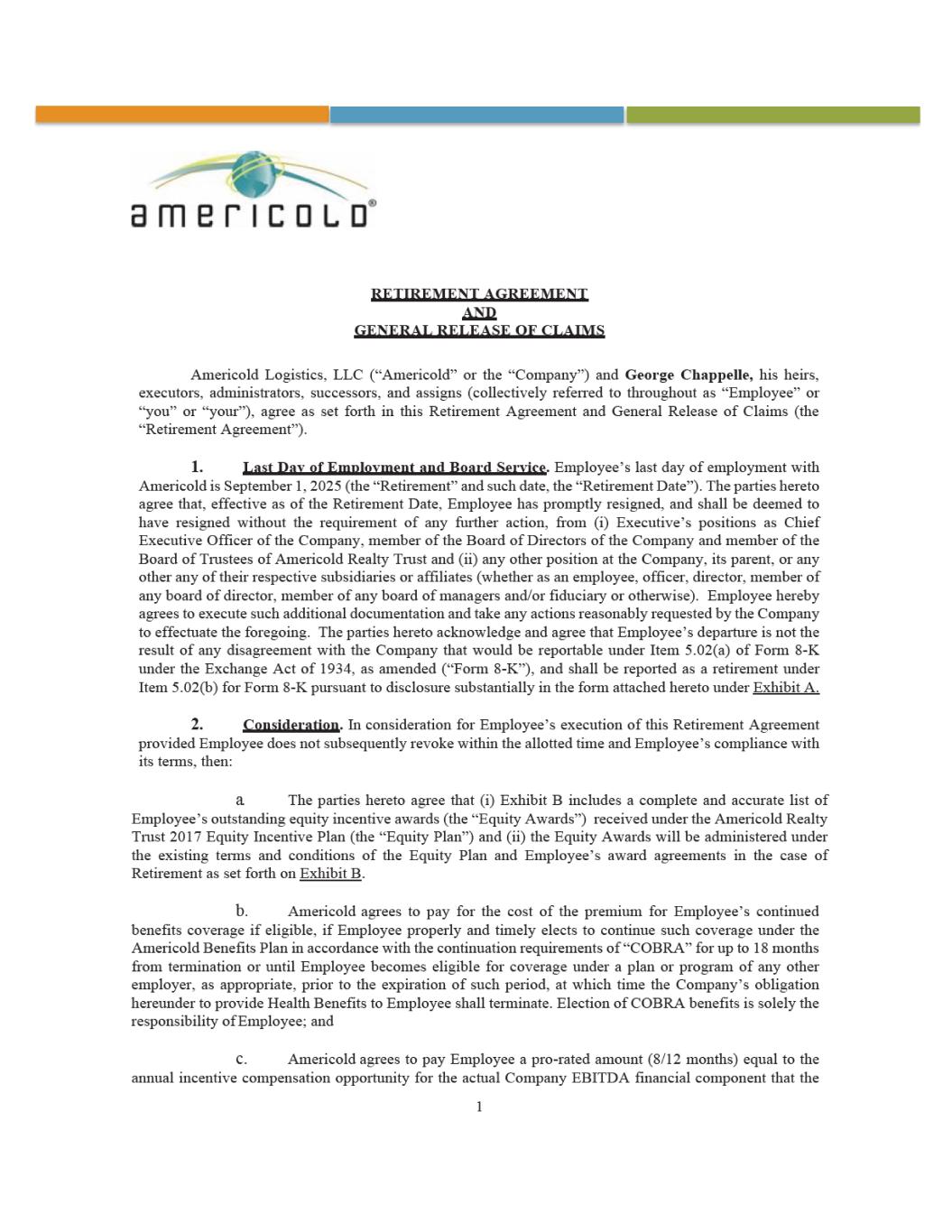 americold®

RETIREMENT AGREEMENT
AND
GENERAL RELEASE OF CLAIMS

Americold Logistics, LLC ("Americold" or the "Company") and George Chappelle, his heirs, executors, administrators, successors, and assigns (collectively referred to throughout as "Employee" or "you" or "your"), agree as set forth in this Retirement Agreement and General Release of Claims (the "Retirement Agreement").

1. Last Day of Employment and Board Service. Employee's last day of employment with Americold is September 1, 2025 (the "Retirement" and such date, the "Retirement Date"). The parties hereto agree that, effective as of the Retirement Date, Employee has promptly resigned, and shall be deemed to have resigned without the requirement of any further action, from (i) Executive's positions as Chief Executive Officer of the Company, member of the Board of Directors of the Company and member of the Board of Trustees of Americold Realty Trust and (ii) any other position at the Company, its parent, or any other any of their respective subsidiaries or affiliates (whether as an employee, officer, director, member of any board of director, member of any board of managers and/or fiduciary or otherwise). Employee hereby agrees to execute such additional documentation and take any actions reasonably requested by the Company to effectuate the foregoing. The parties hereto acknowledge and agree that Employee's departure is not the result of any disagreement with the Company that would be reportable under Item 5.02(a) of Form 8-K under the Exchange Act of 1934, as amended ("Form 8-K"), and shall be reported as a retirement under Item 5.02(b) for Form 8-K pursuant to disclosure substantially in the form attached hereto under Exhibit A.

2. Consideration. In consideration for Employee's execution of this Retirement Agreement provided Employee does not subsequently revoke within the allotted time and Employee's compliance with its terms, then:

a. The parties hereto agree that (i) Exhibit B includes a complete and accurate list of Employee's outstanding equity incentive awards (the "Equity Awards") received under the Americold Realty Trust 2017 Equity Incentive Plan (the "Equity Plan") and (ii) the Equity Awards will be administered under the existing terms and conditions of the Equity Plan and Employee's award agreements in the case of Retirement as set forth on Exhibit B.

b. Americold agrees to pay for the cost of the premium for Employee's continued benefits coverage if eligible, if Employee properly and timely elects to continue such coverage under the Americold Benefits Plan in accordance with the continuation requirements of "COBRA" for up to 18 months from termination or until Employee becomes eligible for coverage under a plan or program of any other employer, as appropriate, prior to the expiration of such period, at which time the Company's obligation hereunder to provide Health Benefits to Employee shall terminate. Election of COBRA benefits is solely the responsibility of Employee; and

c. Americold agrees to pay Employee a pro-rated amount (8/12 months) equal to the annual incentive compensation opportunity for the actual Company EBITDA financial component that the

1